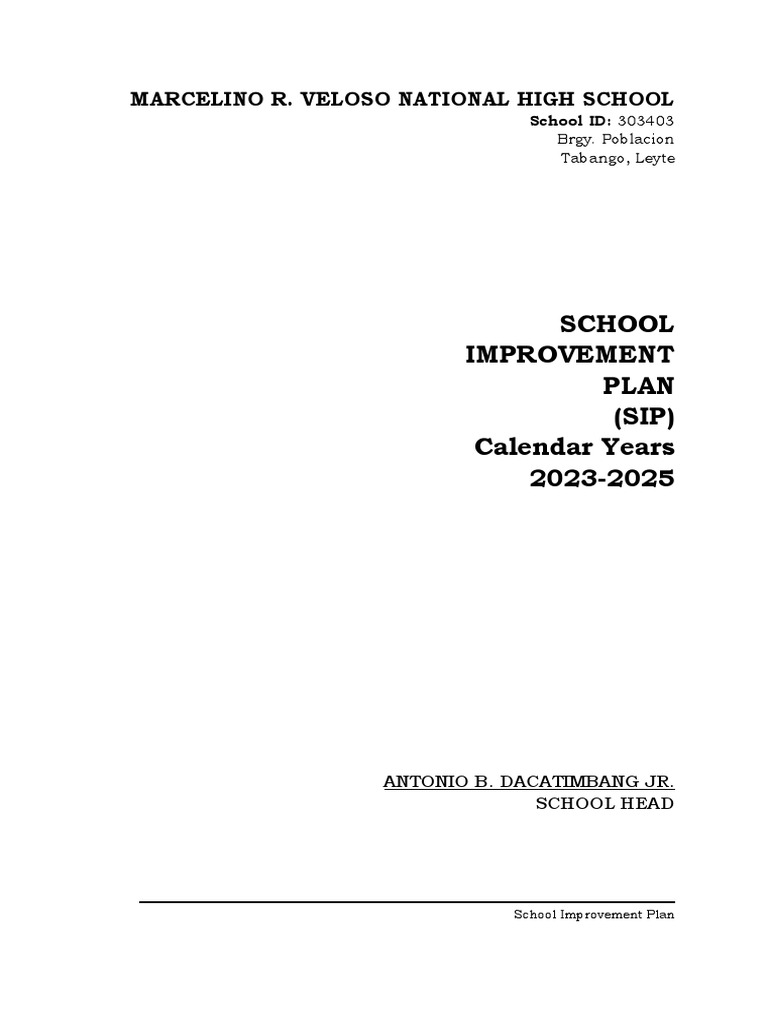 MARCELINO R. VELOSO NATIONAL HIGH SCHOOL
School ID: 303403
Brgy. Poblacion
Tabango, Leyte

SCHOOL
IMPROVEMENT
PLAN
(SIP)
Calendar Years
2023-2025

ANTONIO B. DACATIMBANG JR.
SCHOOL HEAD

School Improvement Plan